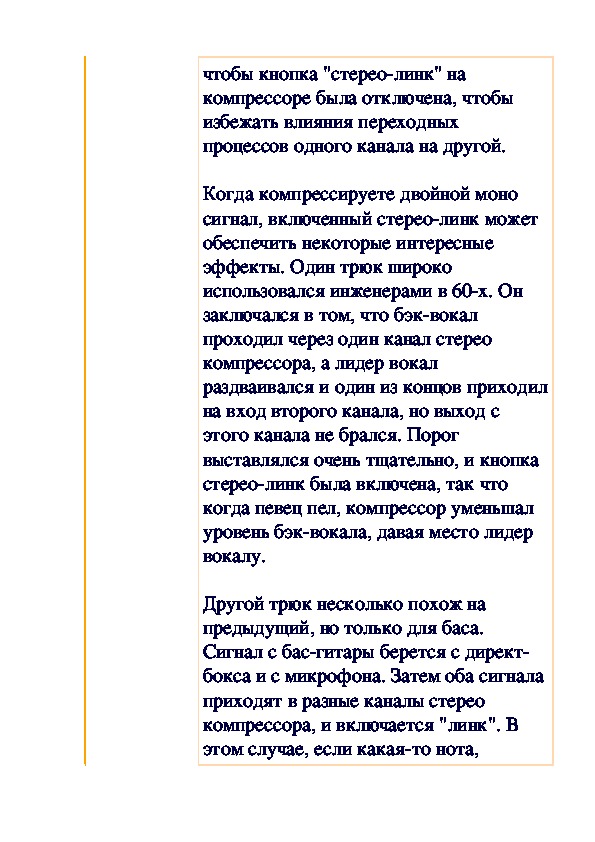 чтобы кнопка "стерео-линк" на компрессоре была отключена, чтобы избежать влияния переходных процессов одного канала на другой.

Когда компрессируете двойной моно сигнал, включенный стерео-линк может обеспечить некоторые интересные эффекты. Один трюк широко использовался инженерами в 60-х. Он заключался в том, что бэк-вокал проходил через один канал стерео компрессора, а лидер вокал раздваивался и один из концов приходил на вход второго канала, но выход с этого канала не брался. Порог выставлялся очень тщательно, и кнопка стерео-линк была включена, так что когда певец пел, компрессор уменьшал уровень бэк-вокала, давая место лидер вокалу.

Другой трюк несколько похож на предыдущий, но только для баса. Сигнал с бас-гитары берется с директ-бокса и с микрофона. Затем оба сигнала приходят в разные каналы стерео компрессора, и включается "линк". В этом случае, если какая-то нота,